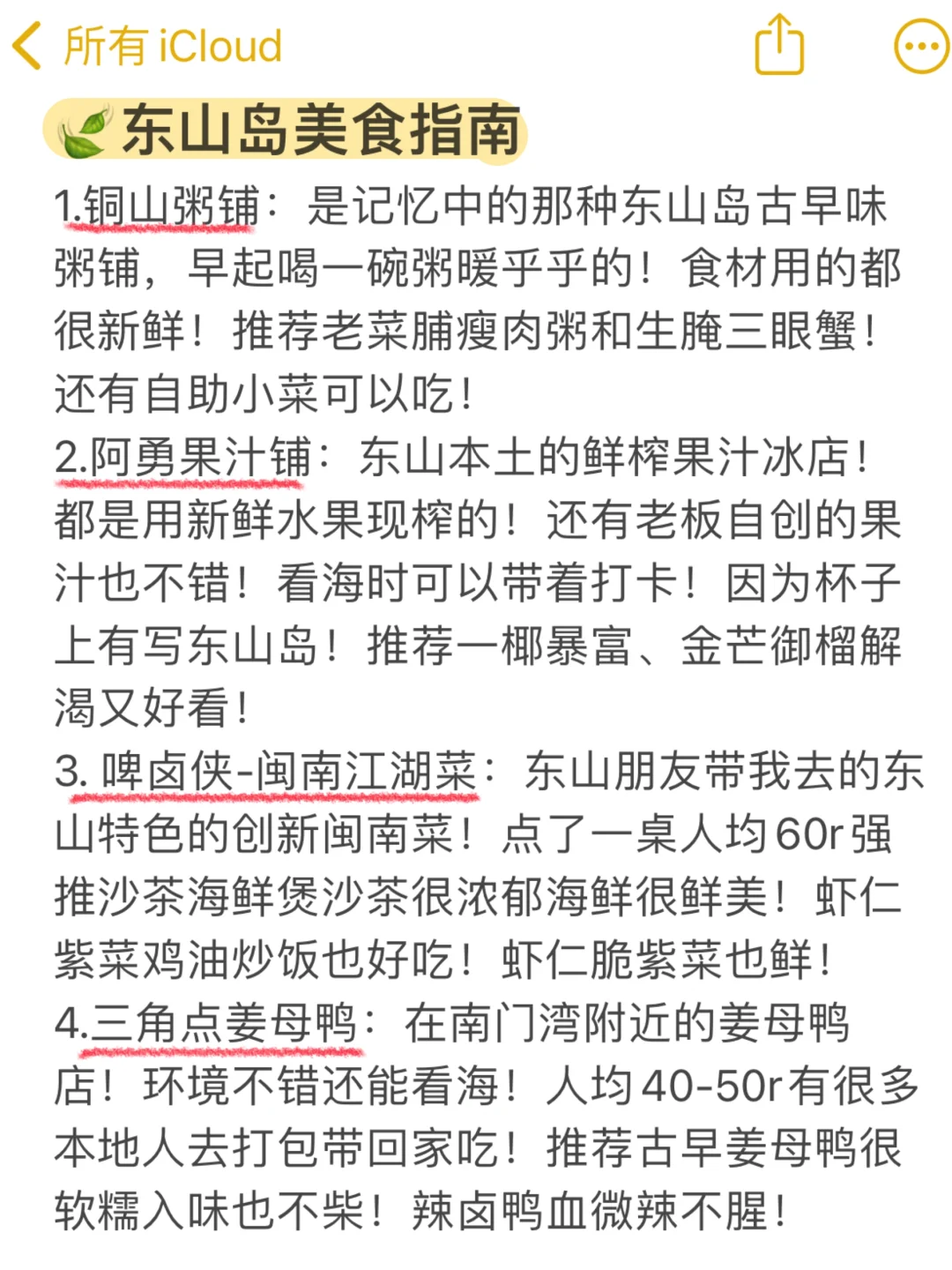 所有 iCloud

东山岛美食指南

1.铜山粥铺：是记忆中的那种东山岛古早味粥铺，早起喝一碗粥暖乎乎的！食材用的都很新鲜！推荐老菜脯瘦肉粥和生腌三眼蟹！还有自助小菜可以吃！

2.阿勇果汁铺：东山本土的鲜榨果汁冰店！都是用新鲜水果现榨的！还有老板自创的果汁也不错！看海时可以带着打卡！因为杯子上有写东山岛！推荐一椰暴富、金芒御榴解渴又好看！

3. 啤卤侠-闽南江湖菜：东山朋友带我去的东山特色的创新闽南菜！点了一桌人均60r强推沙茶海鲜煲沙茶很浓郁海鲜很鲜美！虾仁紫菜鸡油炒饭也好吃！虾仁脆紫菜也鲜！

4.三角点姜母鸭：在南门湾附近的姜母鸭店！环境不错还能看海！人均40-50r有很多本地人去打包带回家吃！推荐古早姜母鸭很软糯入味也不柴！辣卤鸭血微辣不腥！